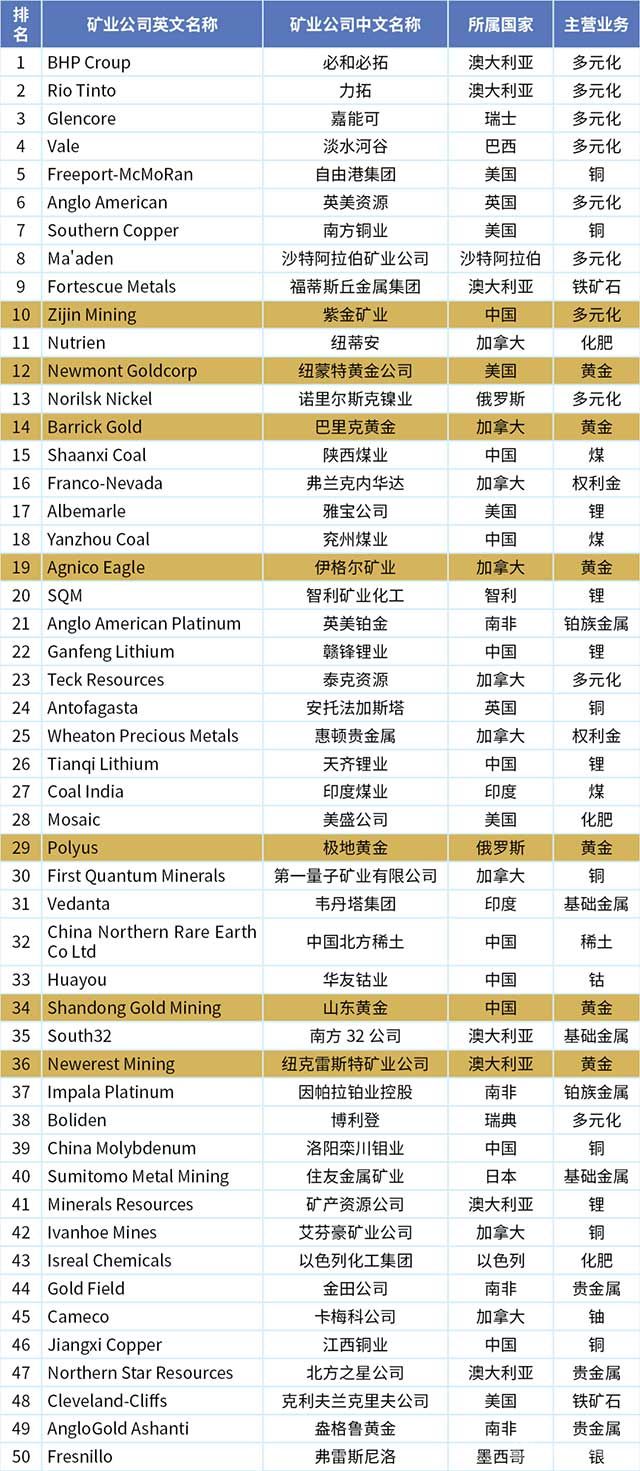 | 排名 | 矿业公司英文名称 | 矿业公司中文名称 | 所属国家 | 主营业务 |
|---|---|---|---|---|
| 1 | BHP Croup | 必和必拓 | 澳大利亚 | 多元化 |
| 2 | Rio Tinto | 力拓 | 澳大利亚 | 多元化 |
| 3 | Glencore | 嘉能可 | 瑞士 | 多元化 |
| 4 | Vale | 淡水河谷 | 巴西 | 多元化 |
| 5 | Freeport-McMoRan | 自由港集团 | 美国 | 铜 |
| 6 | Anglo American | 英美资源 | 英国 | 多元化 |
| 7 | Southern Copper | 南方铜业 | 美国 | 铜 |
| 8 | Ma'aden | 沙特阿拉伯矿业公司 | 沙特阿拉伯 | 多元化 |
| 9 | Fortescue Metals | 福蒂斯丘金属集团 | 澳大利亚 | 铁矿石 |
| 10 | Zijin Mining | 紫金矿业 | 中国 | 多元化 |
| 11 | Nutrien | 纽蒂安 | 加拿大 | 化肥 |
| 12 | Newmont Goldcorp | 纽蒙特黄金公司 | 美国 | 黄金 |
| 13 | Norilsk Nickel | 诺里尔斯克镍业 | 俄罗斯 | 多元化 |
| 14 | Barrick Gold | 巴里克黄金 | 加拿大 | 黄金 |
| 15 | Shaanxi Coal | 陕西煤业 | 中国 | 煤 |
| 16 | Franco-Nevada | 弗兰克内华达 | 加拿大 | 权利金 |
| 17 | Albemarle | 雅宝公司 | 美国 | 锂 |
| 18 | Yanzhou Coal | 兖州煤业 | 中国 | 煤 |
| 19 | Agnico Eagle | 伊格尔矿业 | 加拿大 | 黄金 |
| 20 | SQM | 智利矿业化工 | 智利 | 锂 |
| 21 | Anglo American Platinum | 英美铂金 | 南非 | 铂族金属 |
| 22 | Ganfeng Lithium | 赣锋锂业 | 中国 | 锂 |
| 23 | Teck Resources | 泰克资源 | 加拿大 | 多元化 |
| 24 | Antofagasta | 安托法加斯塔 | 英国 | 铜 |
| 25 | Wheaton Precious Metals | 惠顿贵金属 | 加拿大 | 权利金 |
| 26 | Tianqi Lithium | 天齐锂业 | 中国 | 锂 |
| 27 | Coal India | 印度煤业 | 印度 | 煤 |
| 28 | Mosaic | 美盛公司 | 美国 | 化肥 |
| 29 | Polyus | 极地黄金 | 俄罗斯 | 黄金 |
| 30 | First Quantum Minerals | 第一量子矿业有限公司 | 加拿大 | 铜 |
| 31 | Vedanta | 韦丹塔集团 | 印度 | 基础金属 |
| 32 | China Northern Rare Earth Co Ltd | 中国北方稀土 | 中国 | 稀土 |
| 33 | Huayou | 华友钴业 | 中国 | 钴 |
| 34 | Shandong Gold Mining | 山东黄金 | 中国 | 黄金 |
| 35 | South32 | 南方 32 公司 | 澳大利亚 | 基础金属 |
| 36 | Newerest Mining | 纽克雷斯特矿业公司 | 澳大利亚 | 黄金 |
| 37 | Impala Platinum | 因帕拉铂业控股 | 南非 | 铂族金属 |
| 38 | Boliden | 博利登 | 瑞典 | 多元化 |
| 39 | China Molybdenum | 洛阳栾川钼业 | 中国 | 铜 |
| 40 | Sumitomo Metal Mining | 住友金属矿业 | 日本 | 基础金属 |
| 41 | Minerals Resources | 矿产资源公司 | 澳大利亚 | 锂 |
| 42 | Ivanhoe Mines | 艾芬豪矿业公司 | 加拿大 | 铜 |
| 43 | Isreal Chemicals | 以色列化工集团 | 以色列 | 化肥 |
| 44 | Gold Field | 金田公司 | 南非 | 贵金属 |
| 45 | Cameco | 卡梅科公司 | 加拿大 | 铀 |
| 46 | Jiangxi Copper | 江西铜业 | 中国 | 铜 |
| 47 | Northern Star Resources | 北方之星公司 | 澳大利亚 | 贵金属 |
| 48 | Cleveland-Cliffs | 克利夫兰克里夫公司 | 美国 | 铁矿石 |
| 49 | AngloGold Ashanti | 盎格鲁黄金 | 南非 | 贵金属 |
| 50 | Fresnillo | 弗雷斯尼洛 | 墨西哥 | 银 |